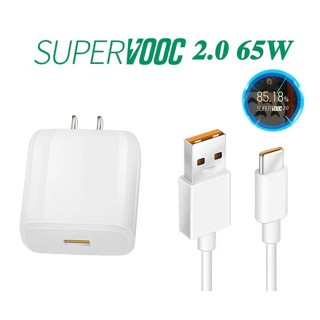 SUPERVOOC 2.0 65W

85.18%
SUPERVOOC 2.0